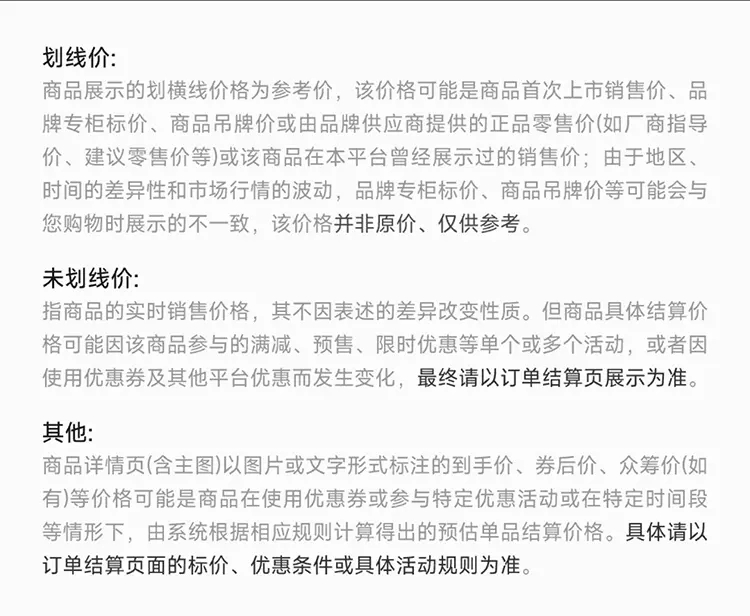 划线价:
商品展示的划横线价格为参考价，该价格可能是商品首次上市销售价、品牌专柜标价、商品吊牌价或由品牌供应商提供的正品零售价(如厂商指导价、建议零售价等)或该商品在本平台曾经展示过的销售价；由于地区、时间的差异性和市场行情的波动，品牌专柜标价、商品吊牌价等可能会与您购物时展示的不一致，该价格并非原价、仅供参考。

未划线价:
指商品的实时销售价格，其不因表述的差异改变性质。但商品具体结算价格可能因该商品参与的满减、预售、限时优惠等单个或多个活动，或者因使用优惠券及其他平台优惠而发生变化，最终请以订单结算页展示为准。

其他:
商品详情页(含主图)以图片或文字形式标注的到手价、券后价、众筹价(如有)等价格可能是商品在使用优惠券或参与特定优惠活动或在特定时间段等情形下，由系统根据相应规则计算得出的预估单品结算价格。具体请以订单结算页面的标价、优惠条件或具体活动规则为准。